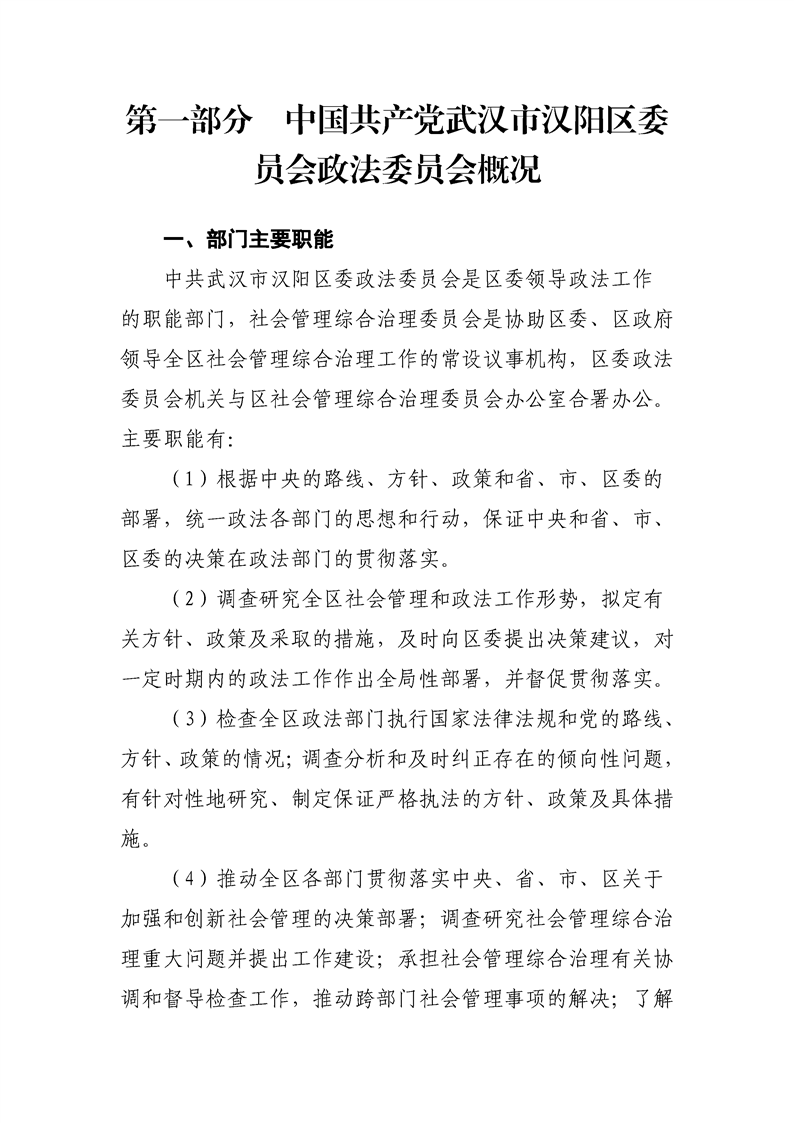 第一部分　中国共产党武汉市汉阳区委员会政法委员会概况

一、部门主要职能

中共武汉市汉阳区委政法委员会是区委领导政法工作的职能部门，社会管理综合治理委员会是协助区委、区政府领导全区社会管理综合治理工作的常设议事机构，区委政法委员会机关与区社会管理综合治理委员会办公室合署办公。主要职能有：

（1）根据中央的路线、方针、政策和省、市、区委的部署，统一政法各部门的思想和行动，保证中央和省、市、区委的决策在政法部门的贯彻落实。

（2）调查研究全区社会管理和政法工作形势，拟定有关方针、政策及采取的措施，及时向区委提出决策建议，对一定时期内的政法工作作出全局性部署，并督促贯彻落实。

（3）检查全区政法部门执行国家法律法规和党的路线、方针、政策的情况；调查分析和及时纠正存在的倾向性问题，有针对性地研究、制定保证严格执法的方针、政策及具体措施。

（4）推动全区各部门贯彻落实中央、省、市、区关于加强和创新社会管理的决策部署；调查研究社会管理综合治理重大问题并提出工作建设；承担社会管理综合治理有关协调和督导检查工作，推动跨部门社会管理事项的解决；了解